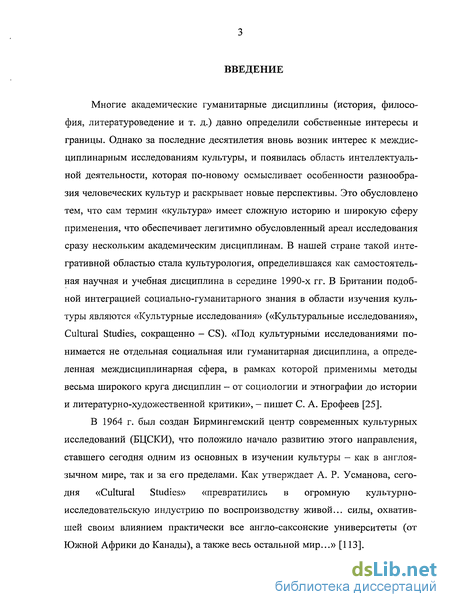 3

ВВЕДЕНИЕ

Многие академические гуманитарные дисциплины (история, философия, литературоведение и т. д.) давно определили собственные интересы и границы. Однако за последние десятилетия вновь возник интерес к междисциплинарным исследованиям культуры, и появилась область интеллектуальной деятельности, которая по-новому осмысливает особенности разнообразия человеческих культур и раскрывает новые перспективы. Это обусловлено тем, что сам термин «культура» имеет сложную историю и широкую сферу применения, что обеспечивает легитимно обусловленный ареал исследования сразу нескольким академическим дисциплинам. В нашей стране такой интегративной областью стала культурология, определившаяся как самостоятельная научная и учебная дисциплина в середине 1990-х гг. В Британии подобной интеграцией социально-гуманитарного знания в области изучения культуры являются «Культурные исследования» («Культуральные исследования», Cultural Studies, сокращенно – CS). «Под культурными исследованиями понимается не отдельная социальная или гуманитарная дисциплина, а определенная междисциплинарная сфера, в рамках которой применимы методы весьма широкого круга дисциплин – от социологии и этнографии до истории и литературно-художественной критики», – пишет С. А. Ерофеев [25].

В 1964 г. был создан Бирмингемский центр современных культурных исследований (БЦСКИ), что положило начало развитию этого направления, ставшего сегодня одним из основных в изучении культуры – как в англоязычном мире, так и за его пределами. Как утверждает А. Р. Усманова, сегодня «Cultural Studies» «превратились в огромную культурно-исследовательскую индустрию по воспроизводству живой… силы, охватившей своим влиянием практически все англо-саксонские университеты (от Южной Африки до Канады), а также весь остальной мир…» [113].

dsLib.net
библиотека диссертаций